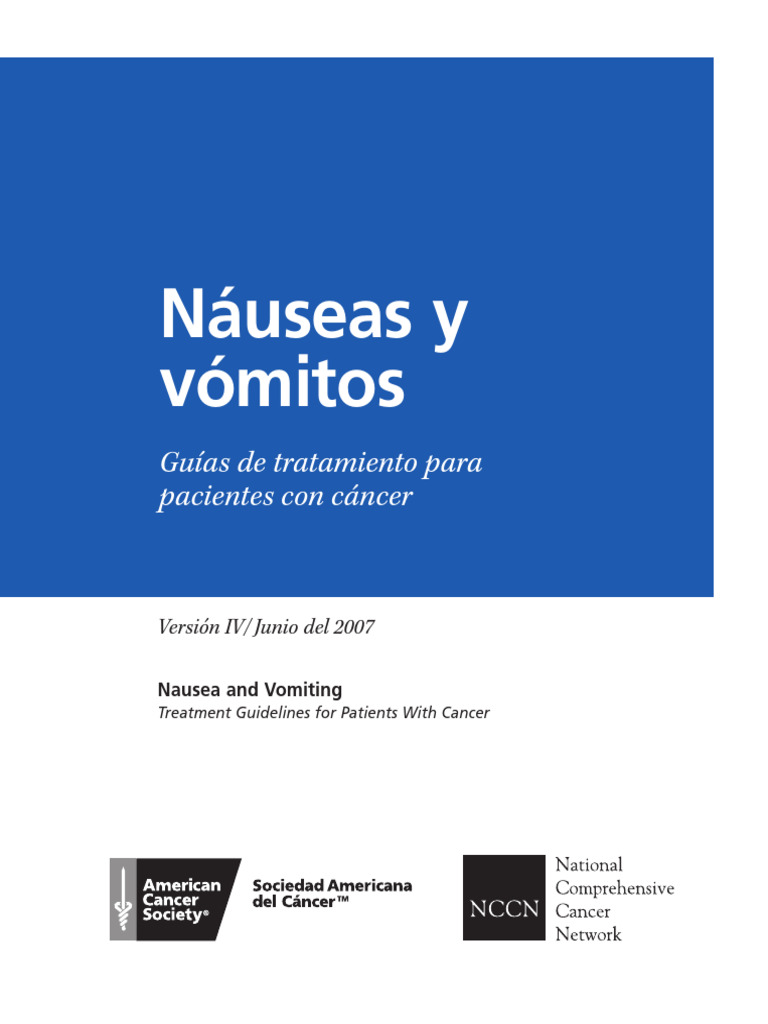 Náuseas y vómitos

Guías de tratamiento para pacientes con cáncer

Versión IV/ Junio del 2007

Nausea and Vomiting
Treatment Guidelines for Patients With Cancer

American Cancer Society®

Sociedad Americana del Cáncer™

NCCN

National Comprehensive Cancer Network